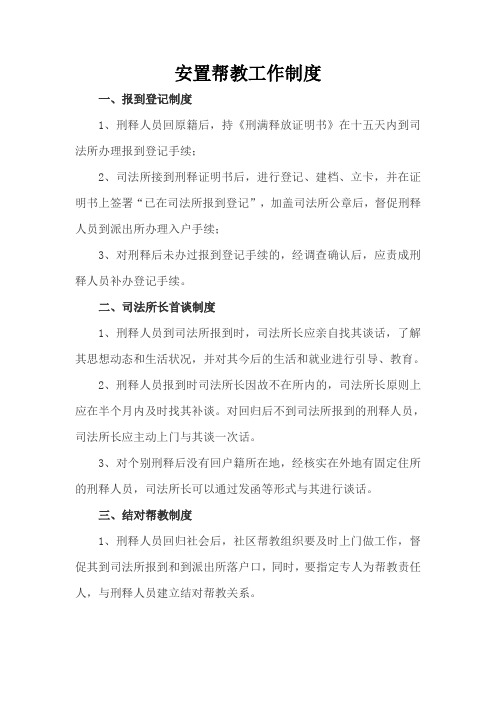 安置帮教工作制度

一、报到登记制度

1、刑释人员回原籍后，持《刑满释放证明书》在十五天内到司法所办理报到登记手续；

2、司法所接到刑释证明书后，进行登记、建档、立卡，并在证明书上签署“已在司法所报到登记”，加盖司法所公章后，督促刑释人员到派出所办理入户手续；

3、对刑释后未办过报到登记手续的，经调查确认后，应责成刑释人员补办登记手续。

二、司法所长首谈制度

1、刑释人员到司法所报到时，司法所长应亲自找其谈话，了解其思想动态和生活状况，并对其今后的生活和就业进行引导、教育。

2、刑释人员报到时司法所长因故不在所内的，司法所长原则上应在半个月内及时找其补谈。对回归后不到司法所报到的刑释人员，司法所长应主动上门与其谈一次话。

3、对个别刑释后没有回户籍所在地，经核实在外地有固定住所的刑释人员，司法所长可以通过发函等形式与其进行谈话。

三、结对帮教制度

1、刑释人员回归社会后，社区帮教组织要及时上门做工作，督促其到司法所报到和到派出所落户口，同时，要指定专人为帮教责任人，与刑释人员建立结对帮教关系。